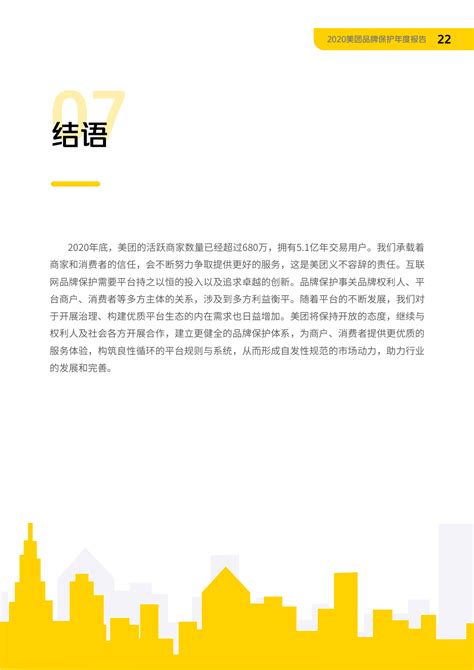 2020美团品牌保护年度报告 22

07

结语

2020年底，美团的活跃商家数量已经超过680万，拥有5.1亿年交易用户。我们承载着商家和消费者的信任，会不断努力争取提供更好的服务，这是美团义不容辞的责任。互联网品牌保护需要平台持之以恒的投入以及追求卓越的创新。品牌保护事关品牌权利人、平台商户、消费者等多方主体的关系，涉及到多方利益衡平。随着平台的不断发展，我们对于开展治理、构建优质平台生态的内在需求也日益增加。美团将保持开放的态度，继续与权利人及社会各方开展合作，建立更健全的品牌保护体系，为商户、消费者提供更优质的服务体验，构筑良性循环的平台规则与系统，从而形成自发性规范的市场动力，助力行业的发展和完善。